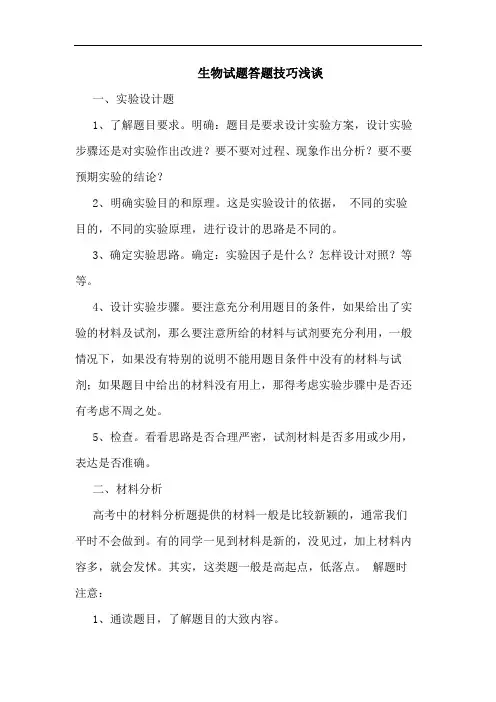 生物试题答题技巧浅谈

一、实验设计题

1、了解题目要求。明确：题目是要求设计实验方案，设计实验步骤还是对实验作出改进？要不要对过程、现象作出分析？要不要预期实验的结论？

2、明确实验目的和原理。这是实验设计的依据， 不同的实验目的，不同的实验原理，进行设计的思路是不同的。

3、确定实验思路。确定：实验因子是什么？怎样设计对照？等等。

4、设计实验步骤。要注意充分利用题目的条件，如果给出了实验的材料及试剂，那么要注意所给的材料与试剂要充分利用，一般情况下，如果没有特别的说明不能用题目条件中没有的材料与试剂；如果题目中给出的材料没有用上，那得考虑实验步骤中是否还有考虑不周之处。

5、检查。看看思路是否合理严密，试剂材料是否多用或少用，表达是否准确。

二、材料分析

高考中的材料分析题提供的材料一般是比较新颖的，通常我们平时不会做到。有的同学一见到材料是新的，没见过，加上材料内容多，就会发怵。其实，这类题一般是高起点，低落点。 解题时注意：

1、通读题目，了解题目的大致内容。